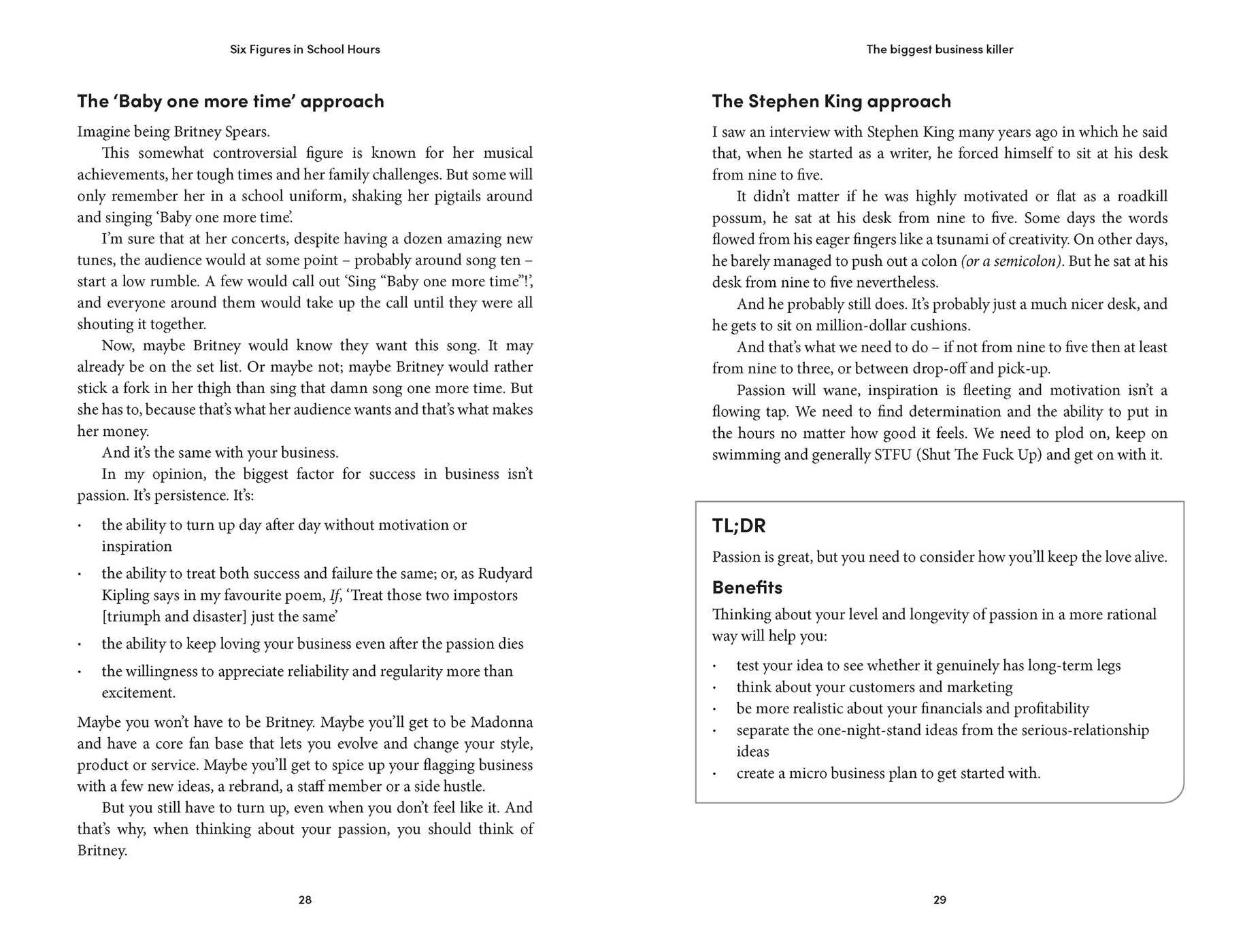 Six Figures in School Hours

The 'Baby one more time' approach

Imagine being Britney Spears.

This somewhat controversial figure is known for her musical achievements, her tough times and her family challenges. But some will only remember her in a school uniform, shaking her pigtails around and singing 'Baby one more time'.

I'm sure that at her concerts, despite having a dozen amazing new tunes, the audience would at some point – probably around song ten – start a low rumble. A few would call out 'Sing "Baby one more time"!', and everyone around them would take up the call until they were all shouting it together.

Now, maybe Britney would know they want this song. It may already be on the set list. Or maybe not; maybe Britney would rather stick a fork in her thigh than sing that damn song one more time. But she has to, because that's what her audience wants and that's what makes her money.

And it's the same with your business.

In my opinion, the biggest factor for success in business isn't passion. It's persistence. It's:

• the ability to turn up day after day without motivation or inspiration
• the ability to treat both success and failure the same; or, as Rudyard Kipling says in my favourite poem, If, 'Treat those two impostors [triumph and disaster] just the same'
• the ability to keep loving your business even after the passion dies
• the willingness to appreciate reliability and regularity more than excitement.

Maybe you won't have to be Britney. Maybe you'll get to be Madonna and have a core fan base that lets you evolve and change your style, product or service. Maybe you'll get to spice up your flagging business with a few new ideas, a rebrand, a staff member or a side hustle.

But you still have to turn up, even when you don't feel like it. And that's why, when thinking about your passion, you should think of Britney.

28

The biggest business killer

The Stephen King approach

I saw an interview with Stephen King many years ago in which he said that, when he started as a writer, he forced himself to sit at his desk from nine to five.

It didn't matter if he was highly motivated or flat as a roadkill possum, he sat at his desk from nine to five. Some days the words flowed from his eager fingers like a tsunami of creativity. On other days, he barely managed to push out a colon (or a semicolon). But he sat at his desk from nine to five nevertheless.

And he probably still does. It's probably just a much nicer desk, and he gets to sit on million-dollar cushions.

And that's what we need to do – if not from nine to five then at least from nine to three, or between drop-off and pick-up.

Passion will wane, inspiration is fleeting and motivation isn't a flowing tap. We need to find determination and the ability to put in the hours no matter how good it feels. We need to plod on, keep on swimming and generally STFU (Shut The Fuck Up) and get on with it.

TL;DR

Passion is great, but you need to consider how you'll keep the love alive.

Benefits

Thinking about your level and longevity of passion in a more rational way will help you:

• test your idea to see whether it genuinely has long-term legs
• think about your customers and marketing
• be more realistic about your financials and profitability
• separate the one-night-stand ideas from the serious-relationship ideas
• create a micro business plan to get started with.

29